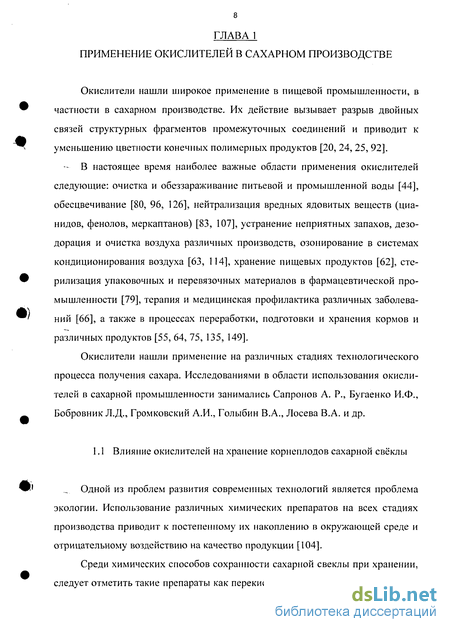 8

ГЛАВА 1

ПРИМЕНЕНИЕ ОКИСЛИТЕЛЕЙ В САХАРНОМ ПРОИЗВОДСТВЕ

Окислители нашли широкое применение в пищевой промышленности, в частности в сахарном производстве. Их действие вызывает разрыв двойных связей структурных фрагментов промежуточных соединений и приводит к уменьшению цветности конечных полимерных продуктов [20, 24, 25, 92].

В настоящее время наиболее важные области применения окислителей следующие: очистка и обеззараживание питьевой и промышленной воды [44], обесцвечивание [80, 96, 126], нейтрализация вредных ядовитых веществ (цианидов, фенолов, меркаптанов) [83, 107], устранение неприятных запахов, дезодорация и очистка воздуха различных производств, озонирование в системах кондиционирования воздуха [63, 114], хранение пищевых продуктов [62], стерилизация упаковочных и перевязочных материалов в фармацевтической промышленности [79], терапия и медицинская профилактика различных заболеваний [66], а также в процессах переработки, подготовки и хранения кормов и различных продуктов [55, 64, 75, 135, 149].

Окислители нашли применение на различных стадиях технологического процесса получения сахара. Исследованиями в области использования окислителей в сахарной промышленности занимались Сапронов А. Р., Бугаенко И.Ф., Бобровник Л.Д., Громковский А.И., Голыбин В.А., Лосева В.А. и др.

1.1 Влияние окислителей на хранение корнеплодов сахарной свёклы

Одной из проблем развития современных технологий является проблема экологии. Использование различных химических препаратов на всех стадиях производства приводит к постепенному их накоплению в окружающей среде и отрицательному воздействию на качество продукции [104].

Среди химических способов сохранности сахарной свеклы при хранении, следует отметить такие препараты как перекис

dsLib.net
библиотека диссертаций